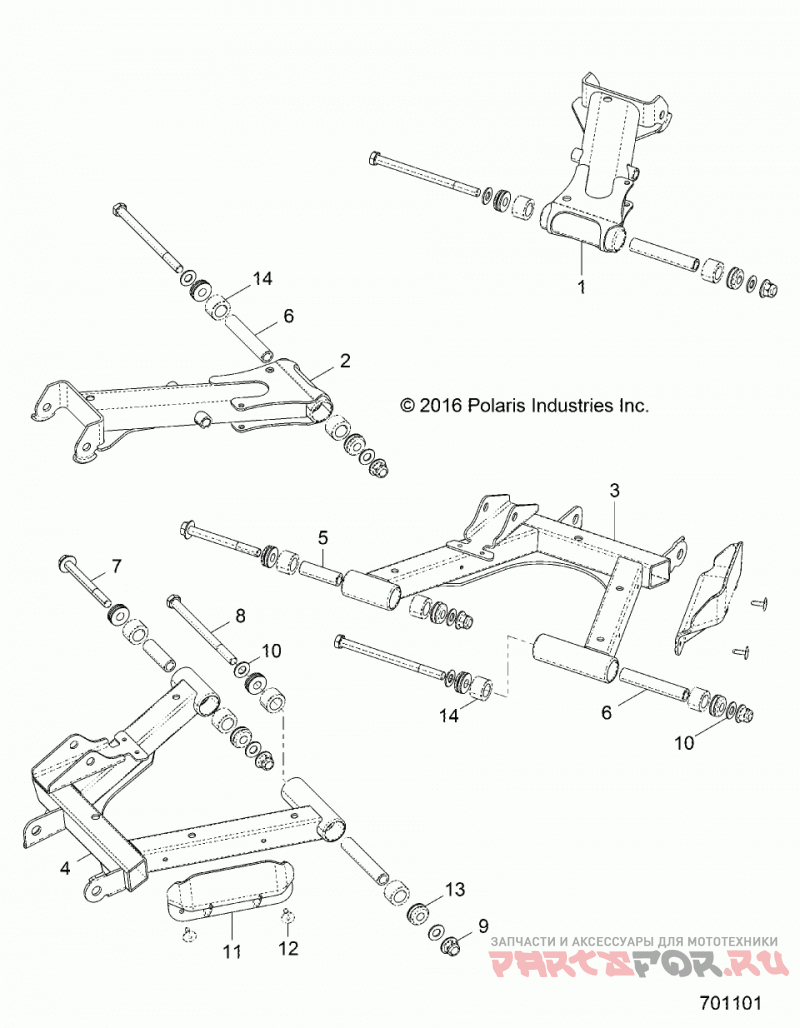 1

14

6

2

© 2016 Polaris Industries Inc.

3

5

7

8

10

14

6

10

4

13

9

11

12

ЗАПЧАСТИ И АКСЕССУАРЫ ДЛЯ МОТОТЕХНИКИ
PARTSFOR.RU

701101